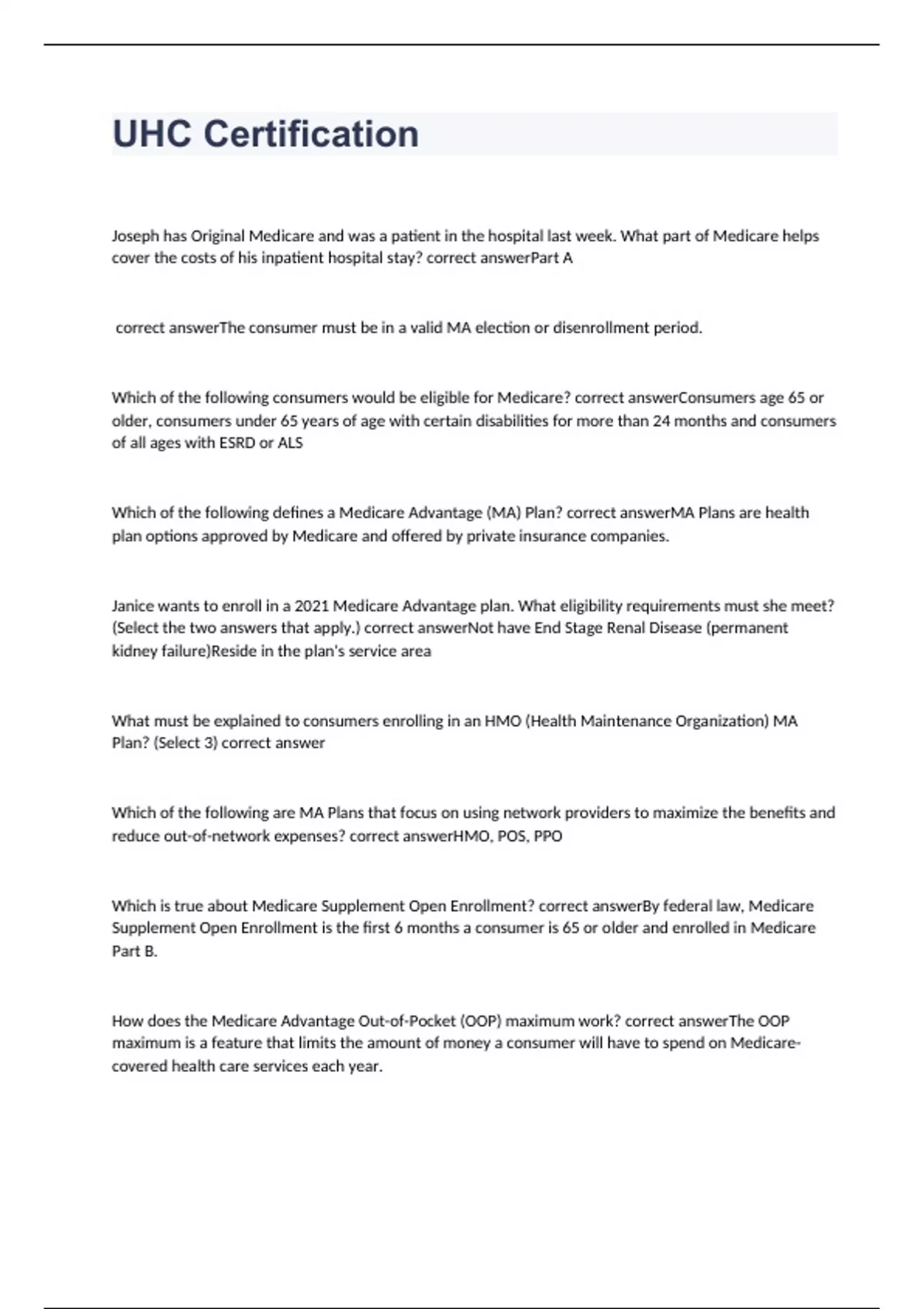 UHC Certification

Joseph has Original Medicare and was a patient in the hospital last week. What part of Medicare helps cover the costs of his inpatient hospital stay? correct answerPart A

correct answerThe consumer must be in a valid MA election or disenrollment period.

Which of the following consumers would be eligible for Medicare? correct answerConsumers age 65 or older, consumers under 65 years of age with certain disabilities for more than 24 months and consumers of all ages with ESRD or ALS

Which of the following defines a Medicare Advantage (MA) Plan? correct answerMA Plans are health plan options approved by Medicare and offered by private insurance companies.

Janice wants to enroll in a 2021 Medicare Advantage plan. What eligibility requirements must she meet? (Select the two answers that apply.) correct answerNot have End Stage Renal Disease (permanent kidney failure)Reside in the plan's service area

What must be explained to consumers enrolling in an HMO (Health Maintenance Organization) MA Plan? (Select 3) correct answer

Which of the following are MA Plans that focus on using network providers to maximize the benefits and reduce out-of-network expenses? correct answerHMO, POS, PPO

Which is true about Medicare Supplement Open Enrollment? correct answerBy federal law, Medicare Supplement Open Enrollment is the first 6 months a consumer is 65 or older and enrolled in Medicare Part B.

How does the Medicare Advantage Out-of-Pocket (OOP) maximum work? correct answerThe OOP maximum is a feature that limits the amount of money a consumer will have to spend on Medicare-covered health care services each year.